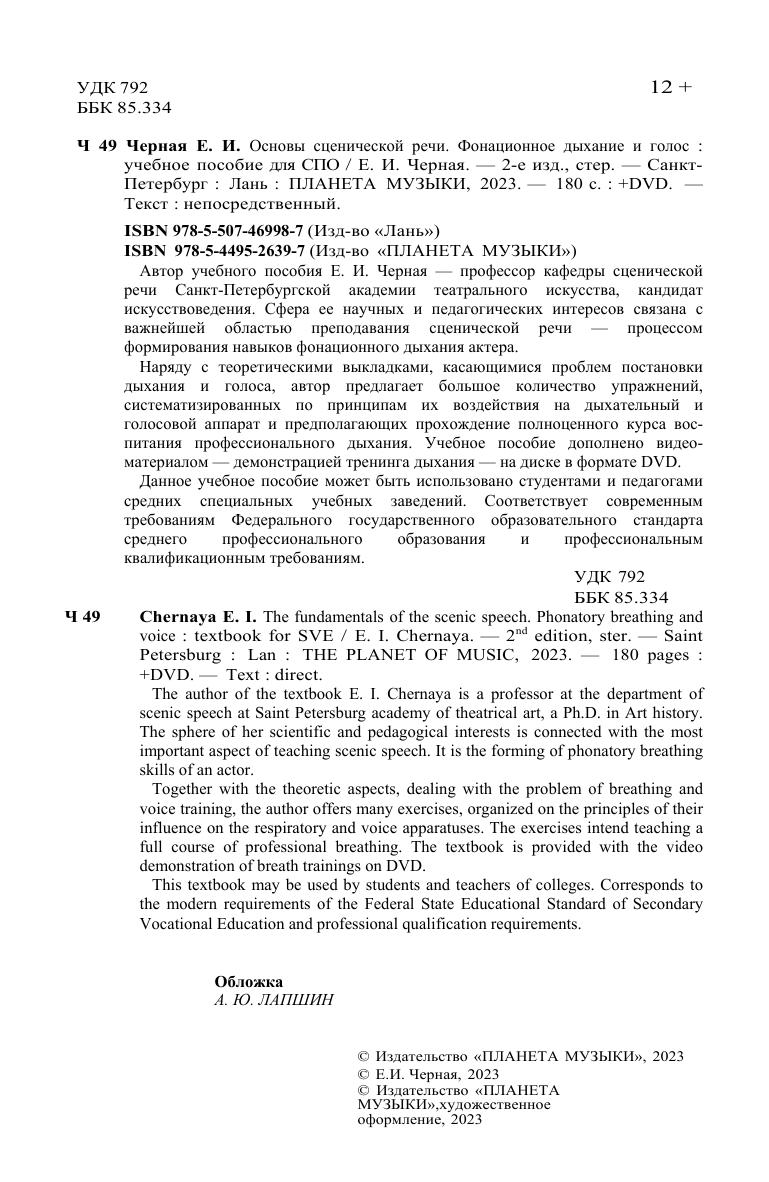 УДК 792
ББК 85.334

12 +

Ч 49 Черная Е. И. Основы сценической речи. Фонационное дыхание и голос : учебное пособие для СПО / Е. И. Черная. — 2-е изд., стер. — Санкт-Петербург : Лань : ПЛАНЕТА МУЗЫКИ, 2023. — 180 с. : +DVD. — Текст : непосредственный.

ISBN 978-5-507-46998-7 (Изд-во «Лань»)
ISBN 978-5-4495-2639-7 (Изд-во «ПЛАНЕТА МУЗЫКИ»)

Автор учебного пособия Е. И. Черная — профессор кафедры сценической речи Санкт-Петербургской академии театрального искусства, кандидат искусствоведения. Сфера ее научных и педагогических интересов связана с важнейшей областью преподавания сценической речи — процессом формирования навыков фонационного дыхания актера.

Наряду с теоретическими выкладками, касающимися проблем постановки дыхания и голоса, автор предлагает большое количество упражнений, систематизированных по принципам их воздействия на дыхательный и голосовой аппарат и предполагающих прохождение полноценного курса воспитания профессионального дыхания. Учебное пособие дополнено видеоматериалом — демонстрацией тренинга дыхания — на диске в формате DVD.

Данное учебное пособие может быть использовано студентами и педагогами средних специальных учебных заведений. Соответствует современным требованиям Федерального государственного образовательного стандарта среднего профессионального образования и профессиональным квалификационным требованиям.

УДК 792
ББК 85.334

Ч 49 Chernaya E. I. The fundamentals of the scenic speech. Phonatory breathing and voice : textbook for SVE / E. I. Chernaya. — 2$^{nd}$ edition, ster. — Saint Petersburg : Lan : THE PLANET OF MUSIC, 2023. — 180 pages : +DVD. — Text : direct.

The author of the textbook E. I. Chernaya is a professor at the department of scenic speech at Saint Petersburg academy of theatrical art, a Ph.D. in Art history. The sphere of her scientific and pedagogical interests is connected with the most important aspect of teaching scenic speech. It is the forming of phonatory breathing skills of an actor.

Together with the theoretic aspects, dealing with the problem of breathing and voice training, the author offers many exercises, organized on the principles of their influence on the respiratory and voice apparatuses. The exercises intend teaching a full course of professional breathing. The textbook is provided with the video demonstration of breath trainings on DVD.

This textbook may be used by students and teachers of colleges. Corresponds to the modern requirements of the Federal State Educational Standard of Secondary Vocational Education and professional qualification requirements.

Обложка
А. Ю. ЛАПШИН

© Издательство «ПЛАНЕТА МУЗЫКИ», 2023
© Е.И. Черная, 2023
© Издательство «ПЛАНЕТА МУЗЫКИ»,художественное оформление, 2023